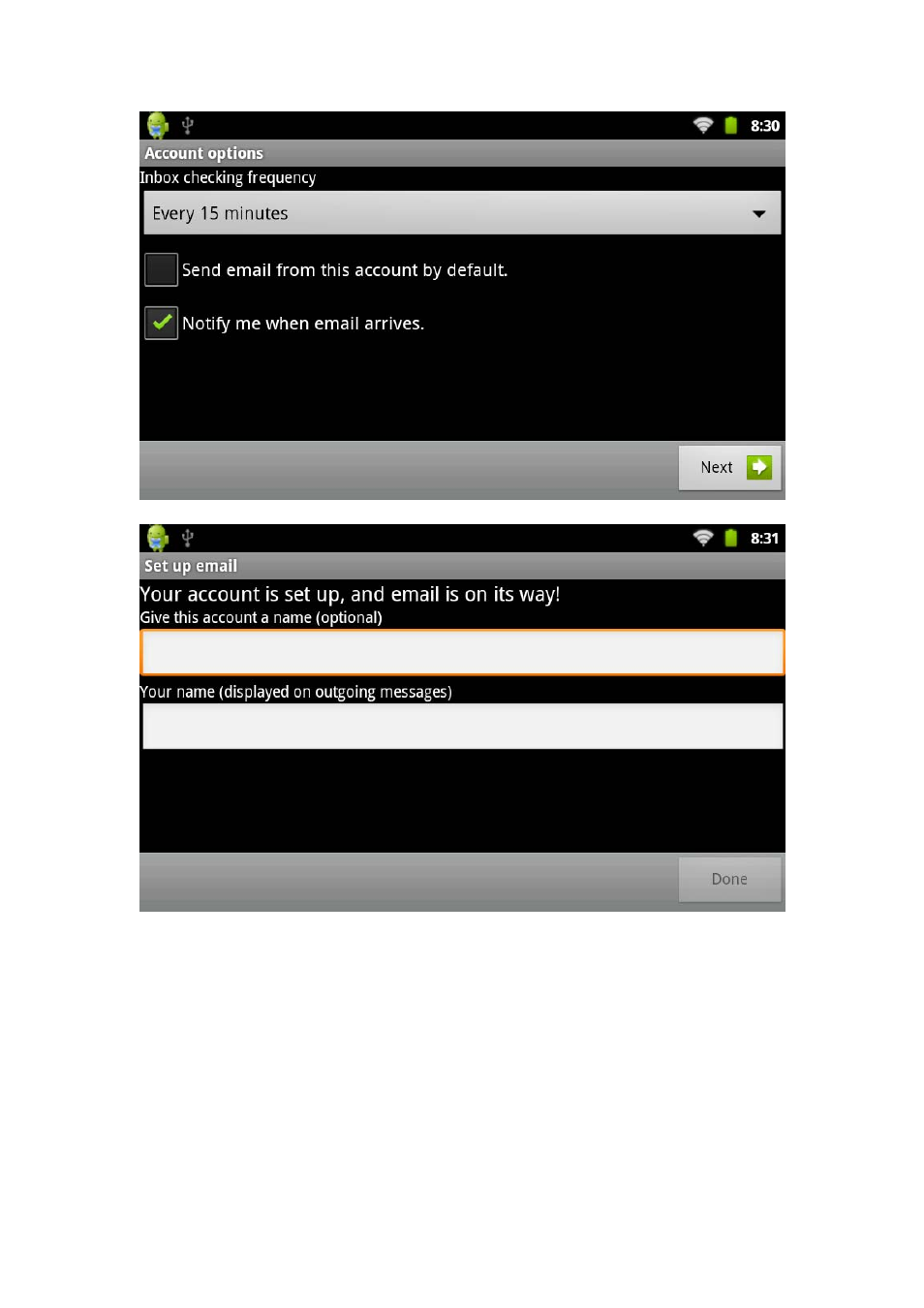 8:30

Account options

Inbox checking frequency

Every 15 minutes

Send email from this account by default.

Notify me when email arrives.

Next

8:31

Set up email

Your account is set up, and email is on its way!

Give this account a name (optional)

Your name (displayed on outgoing messages)

Done